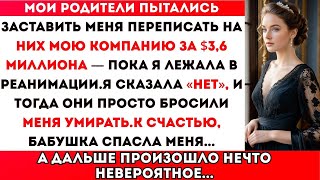 МОИ РОДИТЕЛИ ПЫТАЛИСЬ

ЗАСТАВИТЬ МЕНЯ ПЕРЕПИСАТЬ НА НИХ МОЮ КОМПАНИЮ ЗА $3,6 МИЛЛИОНА — ПОКА Я ЛЕЖАЛА В РЕАНИМАЦИИ.Я СКАЗАЛА «НЕТ», И ТОГДА ОНИ ПРОСТО БРОСИЛИ МЕНЯ УМИРАТЬ.К СЧАСТЬЮ, БАБУШКА СПАСЛА МЕНЯ...

А ДАЛЬШЕ ПРОИЗОШЛО НЕЧТО НЕВЕРОЯТНОЕ...